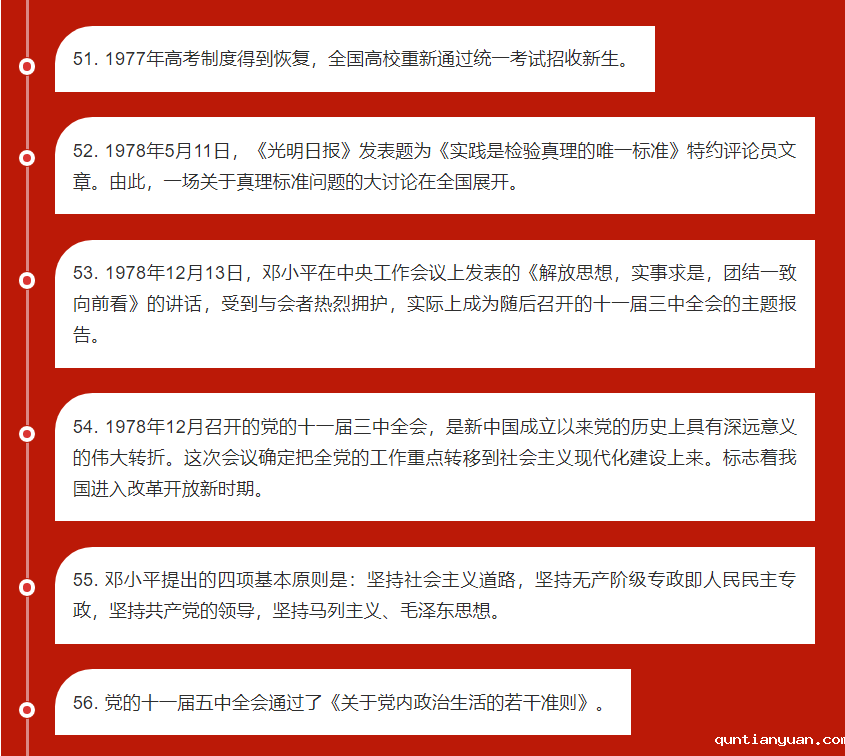 51. 1977年高考制度得到恢复，全国高校重新通过统一考试招收新生。

52. 1978年5月11日，《光明日报》发表题为《实践是检验真理的唯一标准》特约评论员文章。由此，一场关于真理标准问题的大讨论在全国展开。

53. 1978年12月13日，邓小平在中央工作会议上发表的《解放思想，实事求是，团结一致向前看》的讲话，受到与会者热烈拥护，实际上成为随后召开的十一届三中全会的主题报告。

54. 1978年12月召开的党的十一届三中全会，是新中国成立以来党的历史上具有深远意义的伟大转折。这次会议确定把全党的工作重点转移到社会主义现代化建设上来。标志着我国进入改革开放新时期。

55. 邓小平提出的四项基本原则是：坚持社会主义道路，坚持无产阶级专政即人民民主专政，坚持共产党的领导，坚持马列主义、毛泽东思想。

56. 党的十一届五中全会通过了《关于党内政治生活的若干准则》。

quntianyuan.com